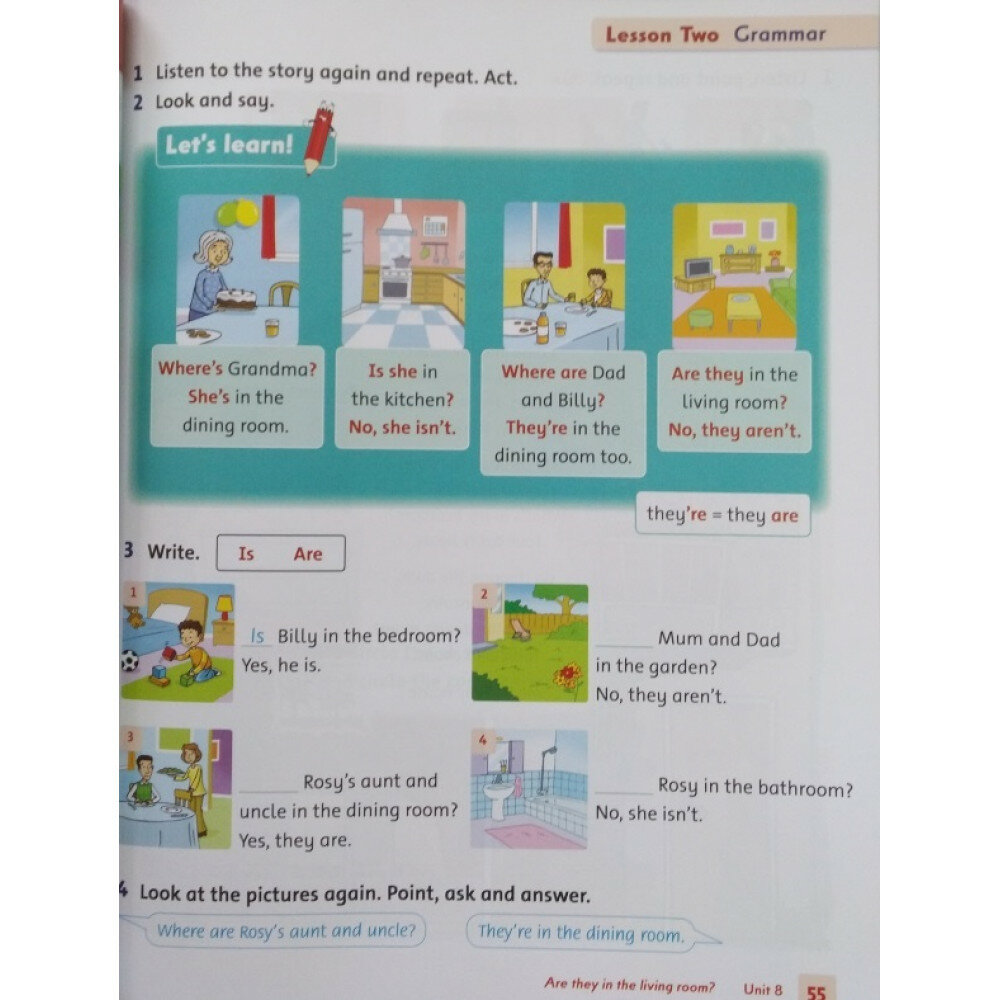 Lesson Two Grammar

1 Listen to the story again and repeat. Act.

2 Look and say.

Let's learn!

Where's Grandma? She's in the dining room.

Is she in the kitchen? No, she isn't.

Where are Dad and Billy? They're in the dining room too.

Are they in the living room? No, they aren't.

they're = they are

3 Write. Is Are

1
Is Billy in the bedroom?
Yes, he is.

2
____ Mum and Dad in the garden?
No, they aren't.

3
____ Rosy's aunt and uncle in the dining room?
Yes, they are.

4
____ Rosy in the bathroom?
No, she isn't.

4 Look at the pictures again. Point, ask and answer.

Where are Rosy's aunt and uncle?

They're in the dining room.

Are they in the living room? Unit 8 55